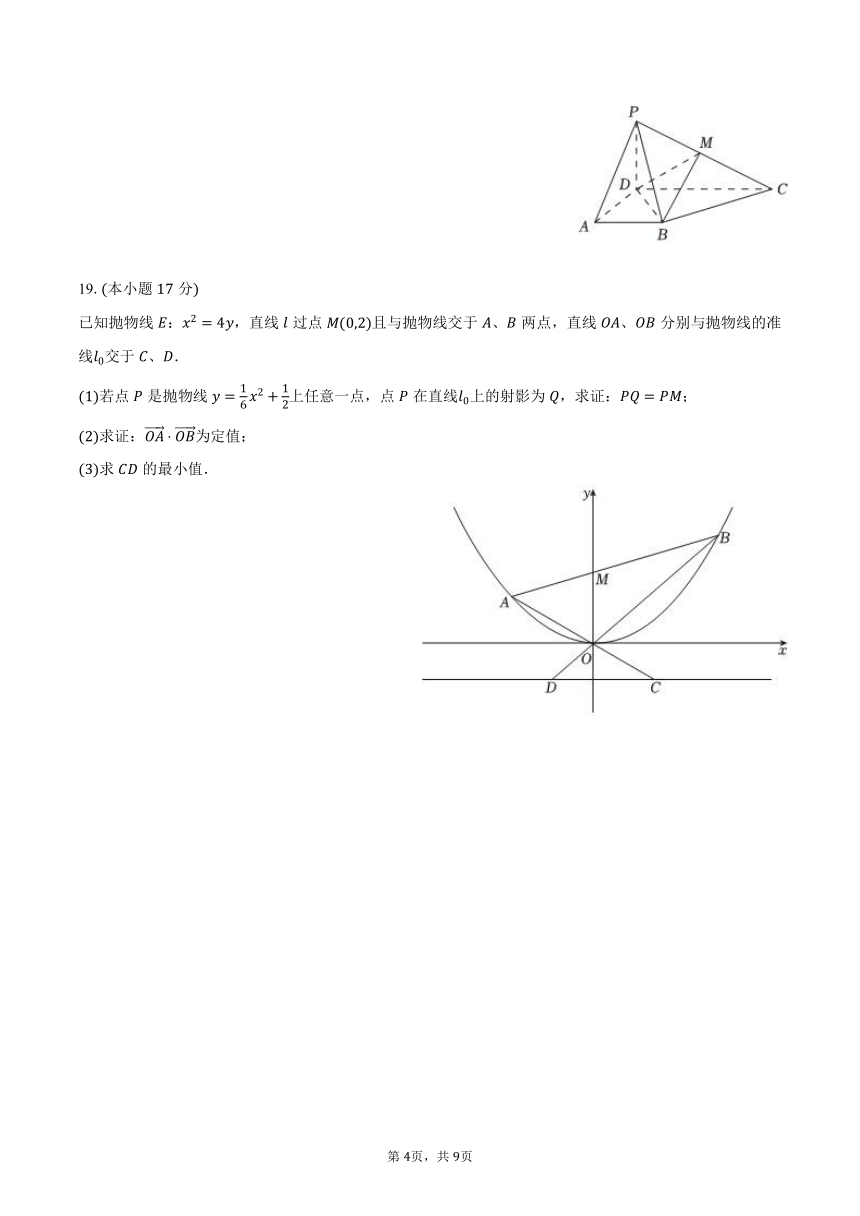 P
M
D
C
A
B

19. (本小题 17 分)

已知抛物线 $E$：$x^2=4y$，直线 $l$ 过点 $M(0,2)$且与抛物线交于 $A$、$B$ 两点，直线 $OA$、$OB$ 分别与抛物线的准线$l_0$交于 $C$、$D$.

(1)若点 $P$ 是抛物线 $y=\frac{1}{6}x^2+\frac{1}{2}$上任意一点，点 $P$ 在直线$l_0$上的射影为 $Q$，求证：$PQ=PM$；

(2)求证：$\overrightarrow{OA}\cdot\overrightarrow{OB}$为定值；

(3)求 $CD$ 的最小值.

y
B
M
A
O
x
D
C

第 4页，共 9页